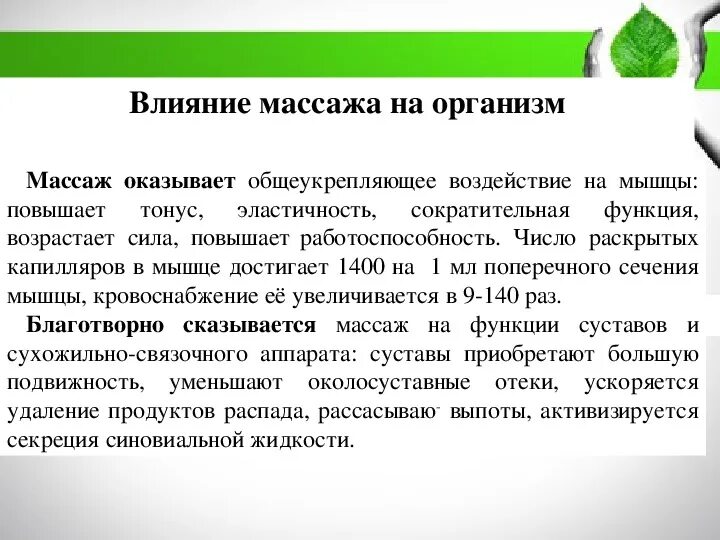 Влияние массажа на организм

Массаж оказывает общеукрепляющее воздействие на мышцы: повышает тонус, эластичность, сократительная функция, возрастает сила, повышает работоспособность. Число раскрытых капилляров в мышце достигает 1400 на 1 мл поперечного сечения мышцы, кровоснабжение её увеличивается в 9-140 раз.

Благотворно сказывается массаж на функции суставов и сухожильно-связочного аппарата: суставы приобретают большую подвижность, уменьшают околосуставные отеки, ускоряется удаление продуктов распада, рассасываю- выпоты, активизируется секреция синовиальной жидкости.